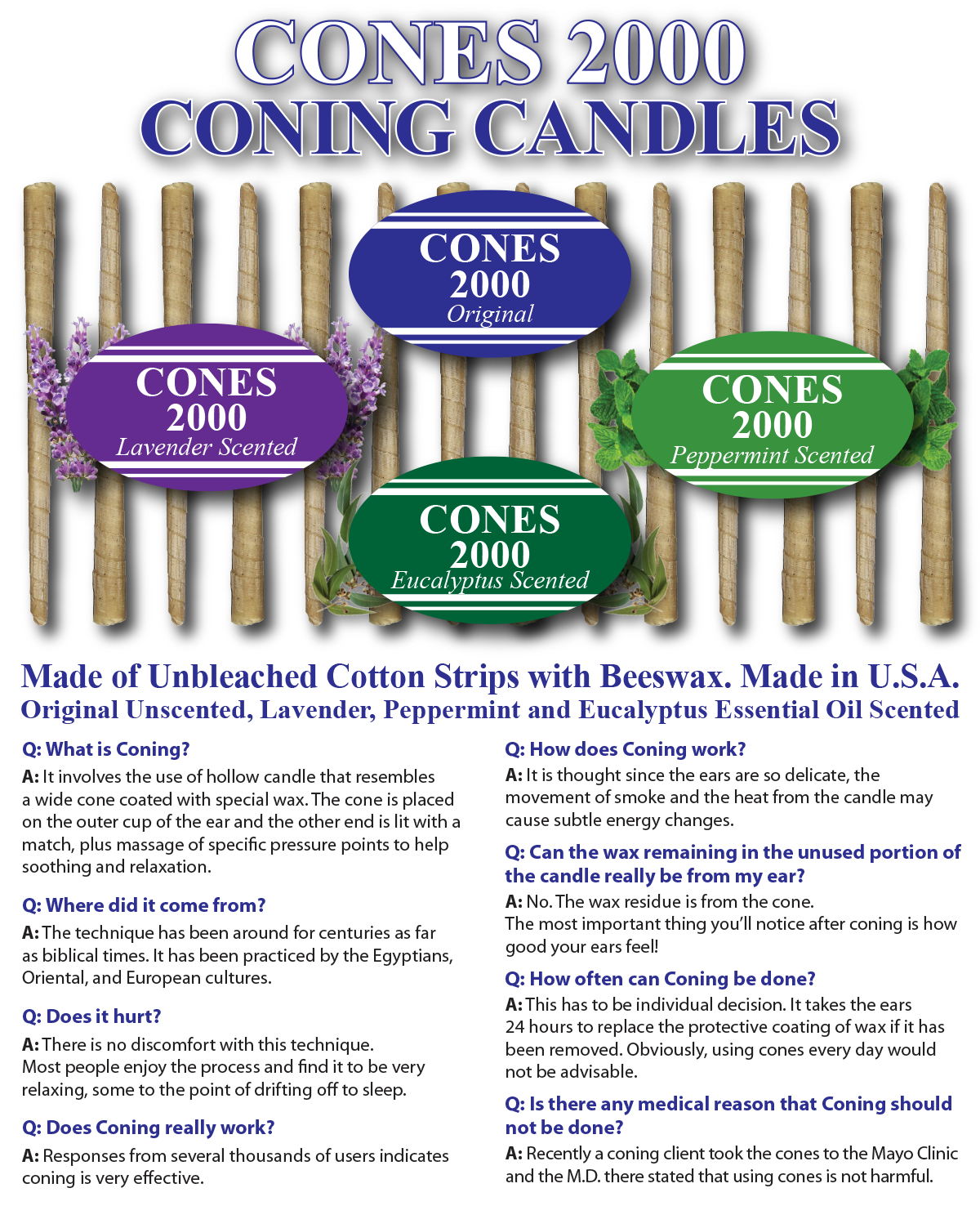 CONES 2000
CONING CANDLES

CONES
2000
Original

CONES
2000
Lavender Scented

CONES
2000
Peppermint Scented

CONES
2000
Eucalyptus Scented

Made of Unbleached Cotton Strips with Beeswax. Made in U.S.A.
Original Unscented, Lavender, Peppermint and Eucalyptus Essential Oil Scented

Q: What is Coning?

A: It involves the use of hollow candle that resembles a wide cone coated with special wax. The cone is placed on the outer cup of the ear and the other end is lit with a match, plus massage of specific pressure points to help soothing and relaxation.

Q: Where did it come from?

A: The technique has been around for centuries as far as biblical times. It has been practiced by the Egyptians, Oriental, and European cultures.

Q: Does it hurt?

A: There is no discomfort with this technique. Most people enjoy the process and find it to be very relaxing, some to the point of drifting off to sleep.

Q: Does Coning really work?

A: Responses from several thousands of users indicates coning is very effective.

Q: How does Coning work?

A: It is thought since the ears are so delicate, the movement of smoke and the heat from the candle may cause subtle energy changes.

Q: Can the wax remaining in the unused portion of the candle really be from my ear?

A: No. The wax residue is from the cone. The most important thing you'll notice after coning is how good your ears feel!

Q: How often can Coning be done?

A: This has to be individual decision. It takes the ears 24 hours to replace the protective coating of wax if it has been removed. Obviously, using cones every day would not be advisable.

Q: Is there any medical reason that Coning should not be done?

A: Recently a coning client took the cones to the Mayo Clinic and the M.D. there stated that using cones is not harmful.